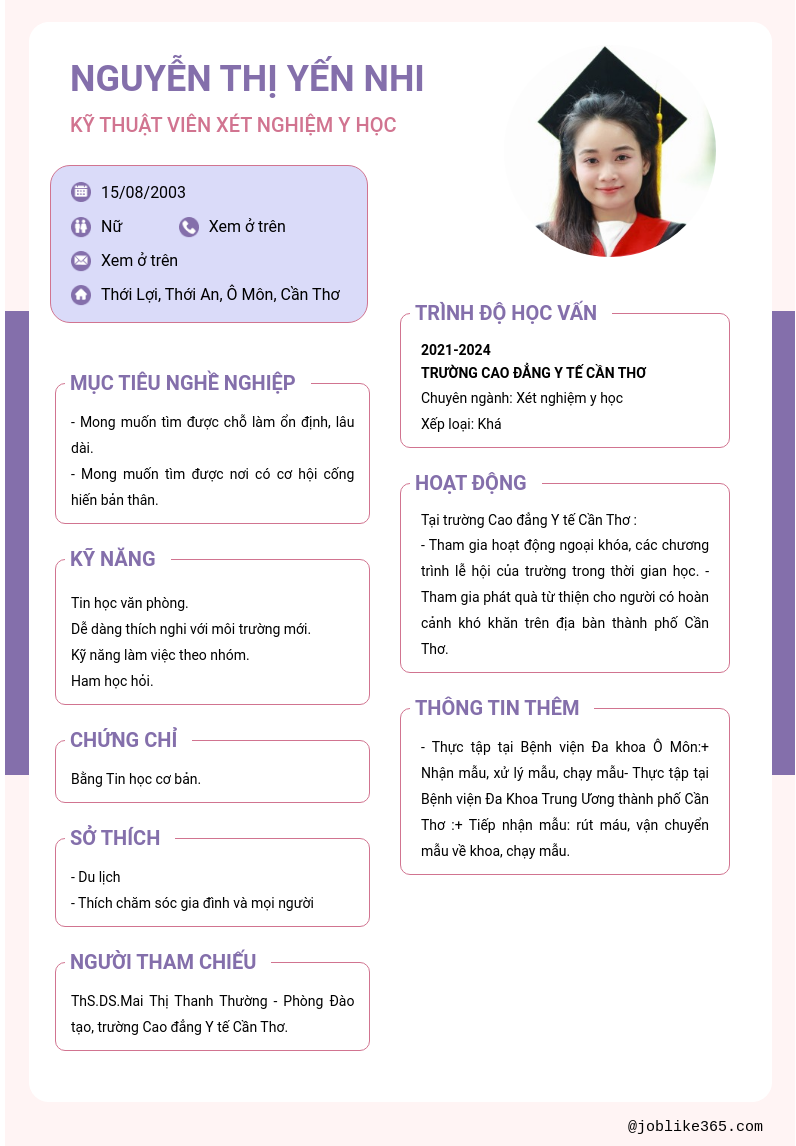 NGUYỄN THỊ YẾN NHI

KỸ THUẬT VIÊN XÉT NGHIỆM Y HỌC

15/08/2003

Nữ

Xem ở trên

Xem ở trên

Thới Lợi, Thới An, Ô Môn, Cần Thơ

MỤC TIÊU NGHỀ NGHIỆP

- Mong muốn tìm được chỗ làm ổn định, lâu dài.
- Mong muốn tìm được nơi có cơ hội cống hiến bản thân.

KỸ NĂNG

Tin học văn phòng.
Dễ dàng thích nghi với môi trường mới.
Kỹ năng làm việc theo nhóm.
Ham học hỏi.

CHỨNG CHỈ

Bằng Tin học cơ bản.

SỞ THÍCH

- Du lịch
- Thích chăm sóc gia đình và mọi người

NGƯỜI THAM CHIẾU

ThS.DS.Mai Thị Thanh Thường - Phòng Đào tạo, trường Cao đẳng Y tế Cần Thơ.

TRÌNH ĐỘ HỌC VẤN

2021-2024
TRƯỜNG CAO ĐẲNG Y TẾ CẦN THƠ
Chuyên ngành: Xét nghiệm y học
Xếp loại: Khá

HOẠT ĐỘNG

Tại trường Cao đẳng Y tế Cần Thơ :
- Tham gia hoạt động ngoại khóa, các chương trình lễ hội của trường trong thời gian học. - Tham gia phát quà từ thiện cho người có hoàn cảnh khó khăn trên địa bàn thành phố Cần Thơ.

THÔNG TIN THÊM

- Thực tập tại Bệnh viện Đa khoa Ô Môn:+ Nhận mẫu, xử lý mẫu, chạy mẫu- Thực tập tại Bệnh viện Đa Khoa Trung Ương thành phố Cần Thơ :+ Tiếp nhận mẫu: rút máu, vận chuyển mẫu về khoa, chạy mẫu.

@joblike365.com